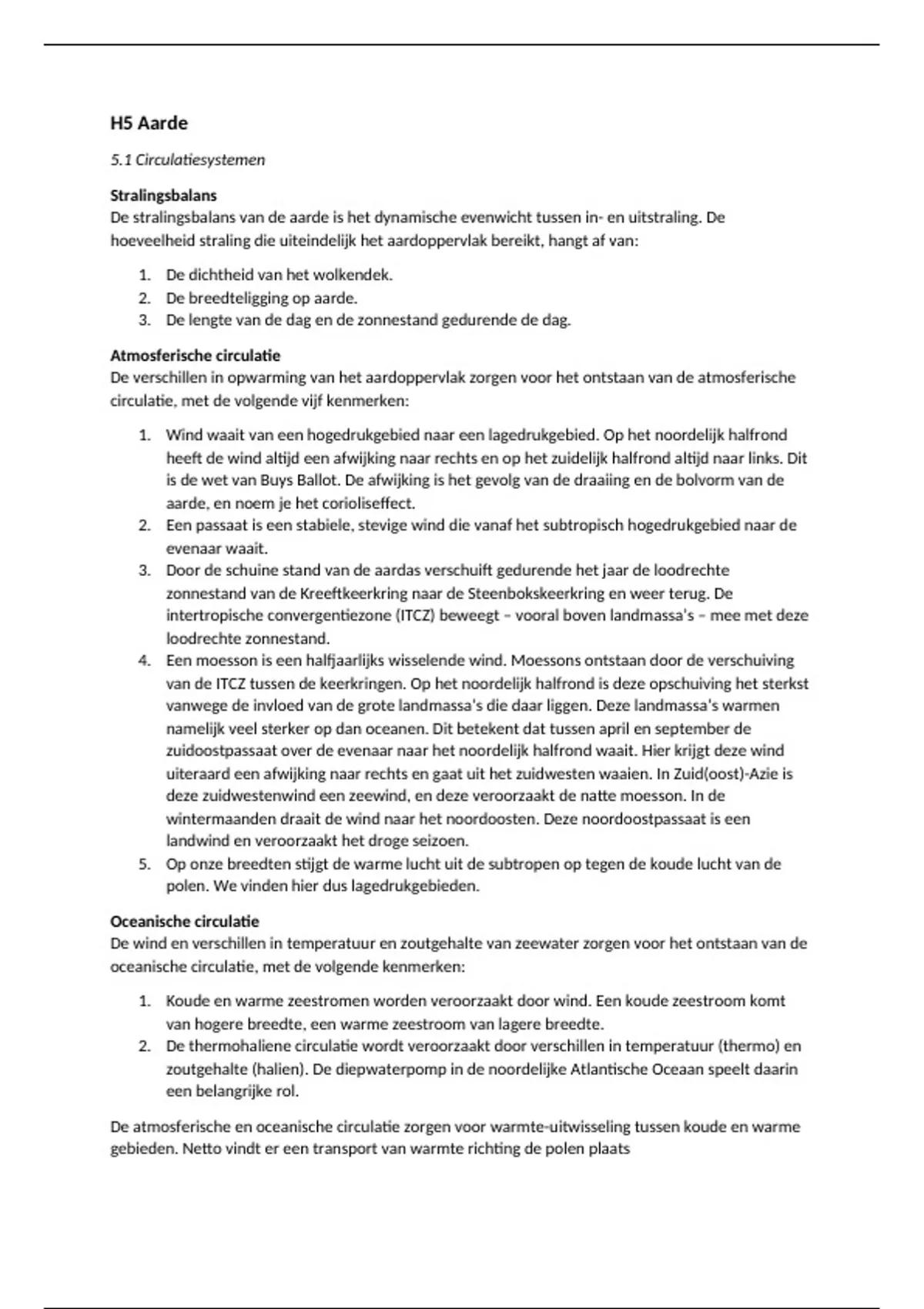 H5 Aarde

5.1 Circulatiesystemen

Stralingsbalans
De stralingsbalans van de aarde is het dynamische evenwicht tussen in- en uitstraling. De hoeveelheid straling die uiteindelijk het aardoppervlak bereikt, hangt af van:

1. De dichtheid van het wolkendek.
2. De breedteligging op aarde.
3. De lengte van de dag en de zonnestand gedurende de dag.

Atmosferische circulatie
De verschillen in opwarming van het aardoppervlak zorgen voor het ontstaan van de atmosferische circulatie, met de volgende vijf kenmerken:

1. Wind waait van een hogedrukgebied naar een lagedrukgebied. Op het noordelijk halfrond heeft de wind altijd een afwijking naar rechts en op het zuidelijk halfrond altijd naar links. Dit is de wet van Buys Ballot. De afwijking is het gevolg van de draaiing en de bolvorm van de aarde, en noem je het corioliseffect.
2. Een passaat is een stabiele, stevige wind die vanaf het subtropisch hogedrukgebied naar de evenaar waait.
3. Door de schuine stand van de aardas verschuift gedurende het jaar de loodrechte zonnestand van de Kreeftkeerkring naar de Steenbokskeerkring en weer terug. De intertropische convergentiezone (ITCZ) beweegt – vooral boven landmassa's – mee met deze loodrechte zonnestand.
4. Een moesson is een halfjaarlijks wisselende wind. Moessons ontstaan door de verschuiving van de ITCZ tussen de keerkringen. Op het noordelijk halfrond is deze opschuiving het sterkst vanwege de invloed van de grote landmassa's die daar liggen. Deze landmassa's warmen namelijk veel sterker op dan oceanen. Dit betekent dat tussen april en september de zuidoostpassaat over de evenaar naar het noordelijk halfrond waait. Hier krijgt deze wind uiteraard een afwijking naar rechts en gaat uit het zuidwesten waaien. In Zuid(oost)-Azie is deze zuidwestenwind een zeewind, en deze veroorzaakt de natte moesson. In de wintermaanden draait de wind naar het noordoosten. Deze noordoostpassaat is een landwind en veroorzaakt het droge seizoen.
5. Op onze breedten stijgt de warme lucht uit de subtropen op tegen de koude lucht van de polen. We vinden hier dus lagedrukgebieden.

Oceanische circulatie
De wind en verschillen in temperatuur en zoutgehalte van zeewater zorgen voor het ontstaan van de oceanische circulatie, met de volgende kenmerken:

1. Koude en warme zeestromen worden veroorzaakt door wind. Een koude zeestroom komt van hogere breedte, een warme zeestroom van lagere breedte.
2. De thermohaliene circulatie wordt veroorzaakt door verschillen in temperatuur (thermo) en zoutgehalte (halien). De diepwaterpomp in de noordelijke Atlantische Oceaan speelt daarin een belangrijke rol.

De atmosferische en oceanische circulatie zorgen voor warmte-uitwisseling tussen koude en warme gebieden. Netto vindt er een transport van warmte richting de polen plaats